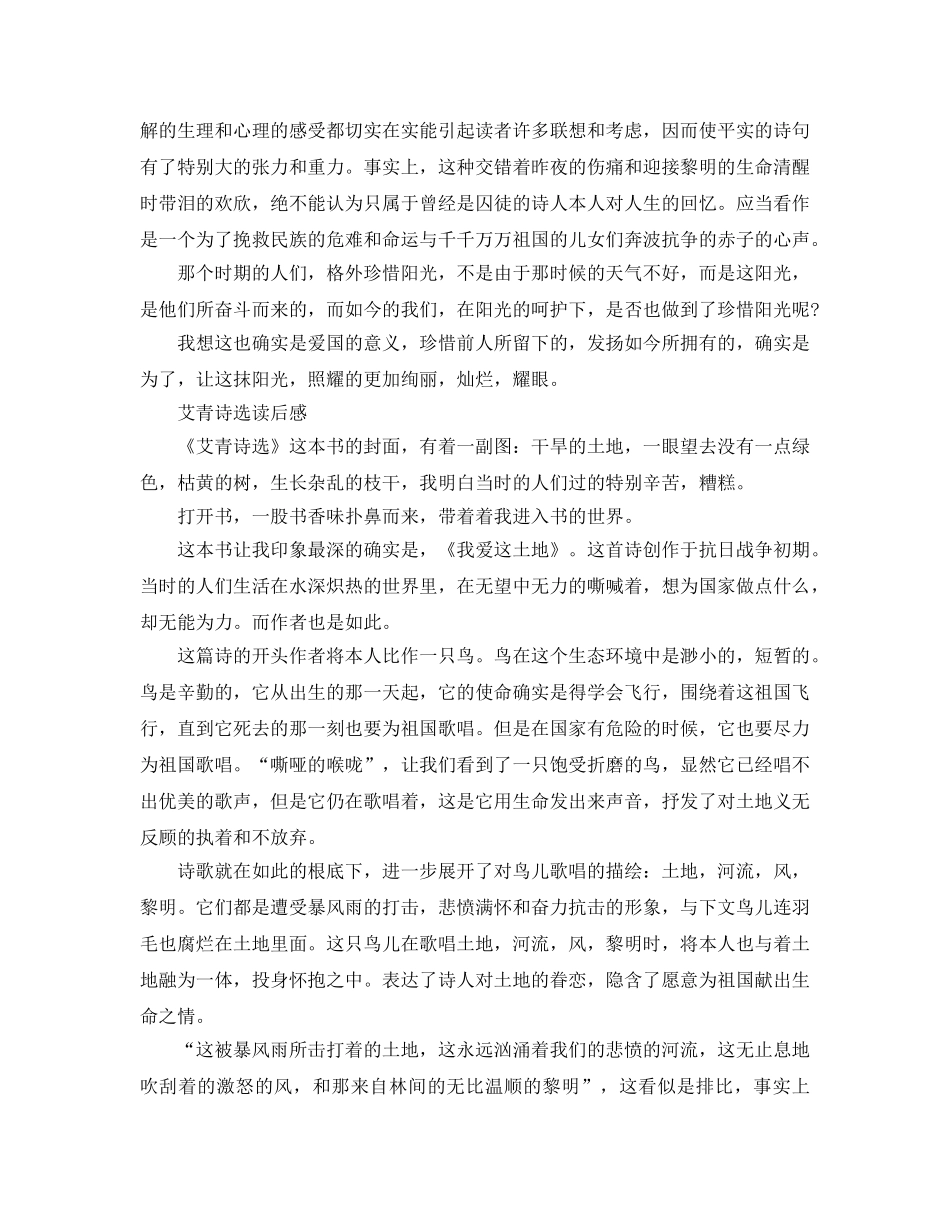 解的生理和心理的感受都切实在实能引起读者许多联想和考虑，因而使平实的诗句有了特别大的张力和重力。事实上，这种交错着昨夜的伤痛和迎接黎明的生命清醒时带泪的欢欣，绝不能认为只属于曾经是囚徒的诗人本人对人生的回忆。应当看作是一个为了挽救民族的危难和命运与千千万万祖国的儿女们奔波抗争的赤子的心声。

那个时期的人们，格外珍惜阳光，不是由于那时候的天气不好，而是这阳光，是他们所奋斗而来的，而如今的我们，在阳光的呵护下，是否也做到了珍惜阳光呢？

我想这也确实是爱国的意义，珍惜前人所留下的，发扬如今所拥有的，确实是为了，让这抹阳光，照耀的更加绚丽，灿烂，耀眼。

艾青诗选读后感

《艾青诗选》这本书的封面，有着一副图：干旱的土地，一眼望去没有一点绿色，枯黄的树，生长杂乱的枝干，我明白当时的人们过的特别辛苦，糟糕。

打开书，一股书香味扑鼻而来，带着着我进入书的世界。

这本书让我印象最深的确实是，《我爱这土地》。这首诗创作于抗日战争初期。当时的人们生活在水深炽热的世界里，在无望中无力的嘶喊着，想为国家做点什么，却无能为力。而作者也是如此。

这篇诗的开头作者将本人比作一只鸟。鸟在这个生态环境中是渺小的，短暂的。鸟是辛勤的，它从出生的那一天起，它的使命确实是得学会飞行，围绕着这祖国飞行，直到它死去的那一刻也要为祖国歌唱。但是在国家有危险的时候，它也要尽力为祖国歌唱。“嘶哑的喉咙”，让我们看到了一只饱受折磨的鸟，显然它已经唱不出优美的歌声，但是它仍在歌唱着，这是它用生命发出来声音，抒发了对土地义无反顾的执着和不放弃。

诗歌就在如此的根底下，进一步展开了对鸟儿歌唱的描绘：土地，河流，风，黎明。它们都是遭受暴风雨的打击，悲愤满怀和奋力抗击的形象，与下文鸟儿连羽毛也腐烂在土地里面。这只鸟儿在歌唱土地，河流，风，黎明时，将本人也与着土地融为一体，投身怀抱之中。表达了诗人对土地的眷恋，隐含了愿意为祖国献出生命之情。

“这被暴风雨所击打着的土地，这永远汹涌着我们的悲愤的河流，这无止息地吹刮着的激怒的风，和那来自林间的无比温顺的黎明”，这看似是排比，事实上